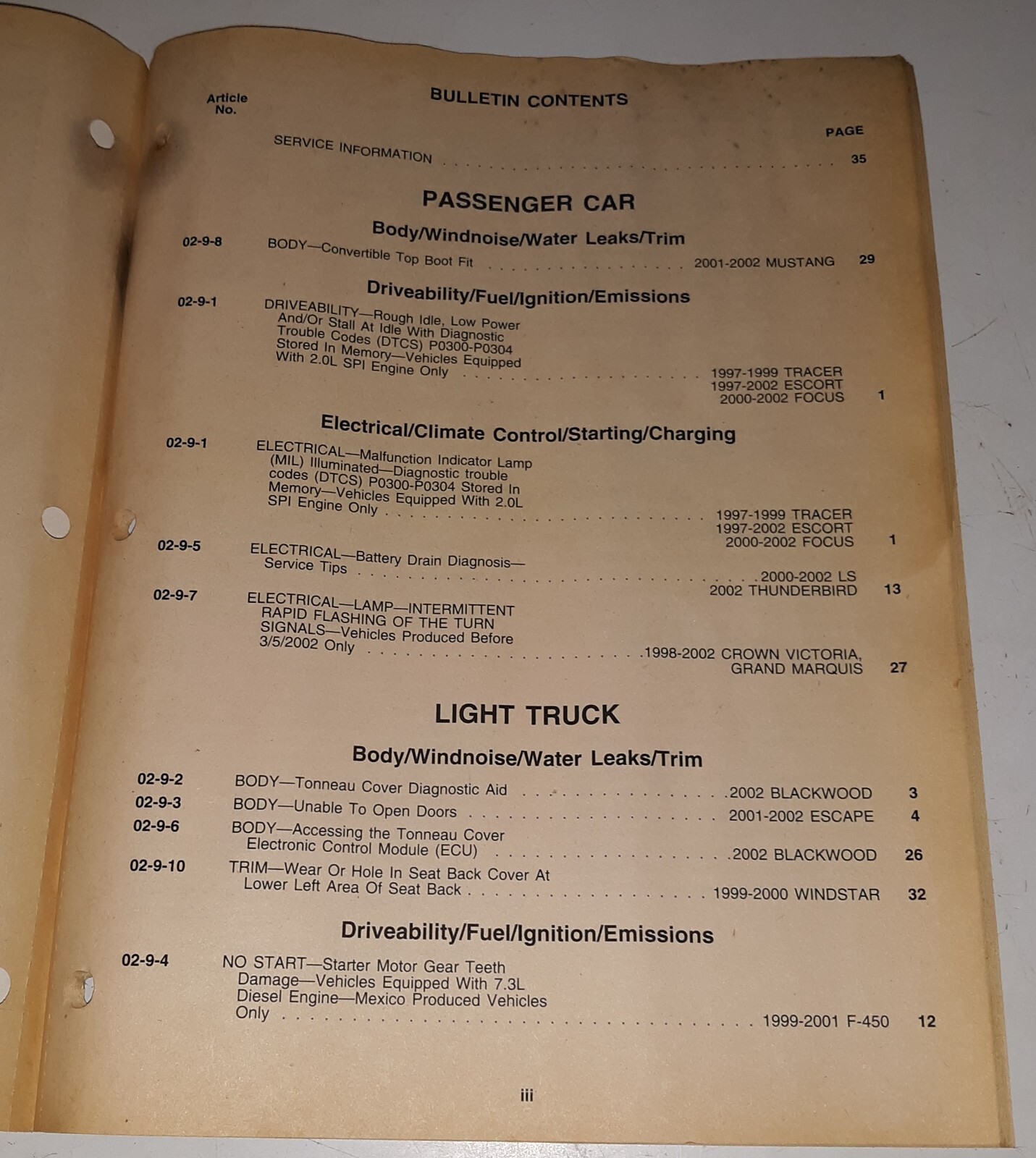 Article
No.

BULLETIN CONTENTS

PAGE

SERVICE INFORMATION 35

PASSENGER CAR

Body/Windnoise/Water Leaks/Trim

02-9-8 BODY—Convertible Top Boot Fit 2001-2002 MUSTANG 29

Driveability/Fuel/Ignition/Emissions

02-9-1 DRIVEABILITY—Rough Idle, Low Power And/Or Stall At Idle With Diagnostic Trouble Codes (DTCS) P0300-P0304 Stored In Memory—Vehicles Equipped With 2.0L SPI Engine Only 1997-1999 TRACER 1997-2002 ESCORT 2000-2002 FOCUS 1

Electrical/Climate Control/Starting/Charging

02-9-1 ELECTRICAL—Malfunction Indicator Lamp (MIL) Illuminated—Diagnostic trouble codes (DTCS) P0300-P0304 Stored In Memory—Vehicles Equipped With 2.0L SPI Engine Only 1997-1999 TRACER 1997-2002 ESCORT 2000-2002 FOCUS 1

02-9-5 ELECTRICAL—Battery Drain Diagnosis—Service Tips 2000-2002 LS 2002 THUNDERBIRD 13

02-9-7 ELECTRICAL—LAMP—INTERMITTENT RAPID FLASHING OF THE TURN SIGNALS—Vehicles Produced Before 3/5/2002 Only 1998-2002 CROWN VICTORIA, GRAND MARQUIS 27

LIGHT TRUCK

Body/Windnoise/Water Leaks/Trim

02-9-2 BODY—Tonneau Cover Diagnostic Aid 2002 BLACKWOOD 3

02-9-3 BODY—Unable To Open Doors 2001-2002 ESCAPE 4

02-9-6 BODY—Accessing the Tonneau Cover Electronic Control Module (ECU) 2002 BLACKWOOD 26

02-9-10 TRIM—Wear Or Hole In Seat Back Cover At Lower Left Area Of Seat Back 1999-2000 WINDSTAR 32

Driveability/Fuel/Ignition/Emissions

02-9-4 NO START—Starter Motor Gear Teeth Damage—Vehicles Equipped With 7.3L Diesel Engine—Mexico Produced Vehicles Only 1999-2001 F-450 12

iii